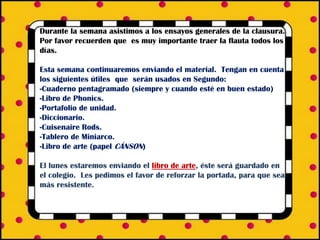 Durante la semana asistimos a los ensayos generales de la clausura. Por favor recuerden que es muy importante traer la flauta todos los días.

Esta semana continuaremos enviando el material. Tengan en cuenta los siguientes útiles que serán usados en Segundo:
-Cuaderno pentagramado (siempre y cuando esté en buen estado)
-Libro de Phonics.
-Portafolio de unidad.
-Diccionario.
-Cuisenaire Rods.
-Tablero de Miniarco.
-Libro de arte (papel CÁNSON)

El lunes estaremos enviando el libro de arte, éste será guardado en el colegio. Les pedimos el favor de reforzar la portada, para que sea más resistente.